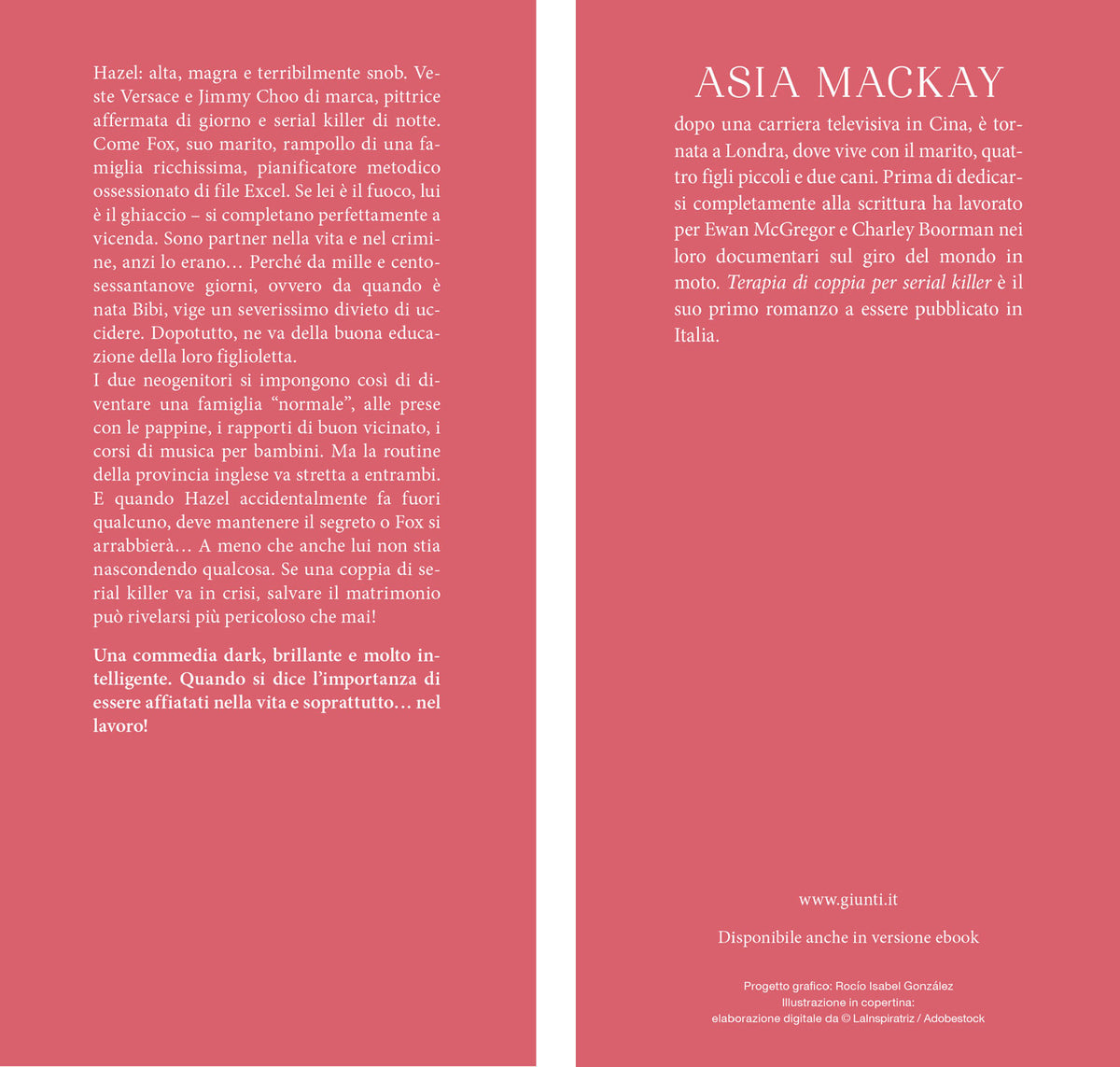 Hazel: alta, magra e terribilmente snob. Veste Versace e Jimmy Choo di marca, pittrice affermata di giorno e serial killer di notte. Come Fox, suo marito, rampollo di una famiglia ricchissima, pianificatore metodico ossessionato di file Excel. Se lei è il fuoco, lui è il ghiaccio – si completano perfettamente a vicenda. Sono partner nella vita e nel crimine, anzi lo erano… Perché da mille e centosessantanove giorni, ovvero da quando è nata Bibi, vige un severissimo divieto di uccidere. Dopotutto, ne va della buona educazione della loro figlioletta.
I due neogenitori si impongono così di diventare una famiglia "normale", alle prese con le pappine, i rapporti di buon vicinato, i corsi di musica per bambini. Ma la routine della provincia inglese va stretta a entrambi. E quando Hazel accidentalmente fa fuori qualcuno, deve mantenere il segreto o Fox si arrabbierà… A meno che anche lui non stia nascondendo qualcosa. Se una coppia di serial killer va in crisi, salvare il matrimonio può rivelarsi più pericoloso che mai!

Una commedia dark, brillante e molto intelligente. Quando si dice l'importanza di essere affiatati nella vita e soprattutto… nel lavoro!

ASIA MACKAY

dopo una carriera televisiva in Cina, è tornata a Londra, dove vive con il marito, quattro figli piccoli e due cani. Prima di dedicarsi completamente alla scrittura ha lavorato per Ewan McGregor e Charley Boorman nei loro documentari sul giro del mondo in moto. Terapia di coppia per serial killer è il suo primo romanzo a essere pubblicato in Italia.

www.giunti.it

Disponibile anche in versione ebook

Progetto grafico: Rocío Isabel González
Illustrazione in copertina:
elaborazione digitale da © LaInspiratriz / Adobestock